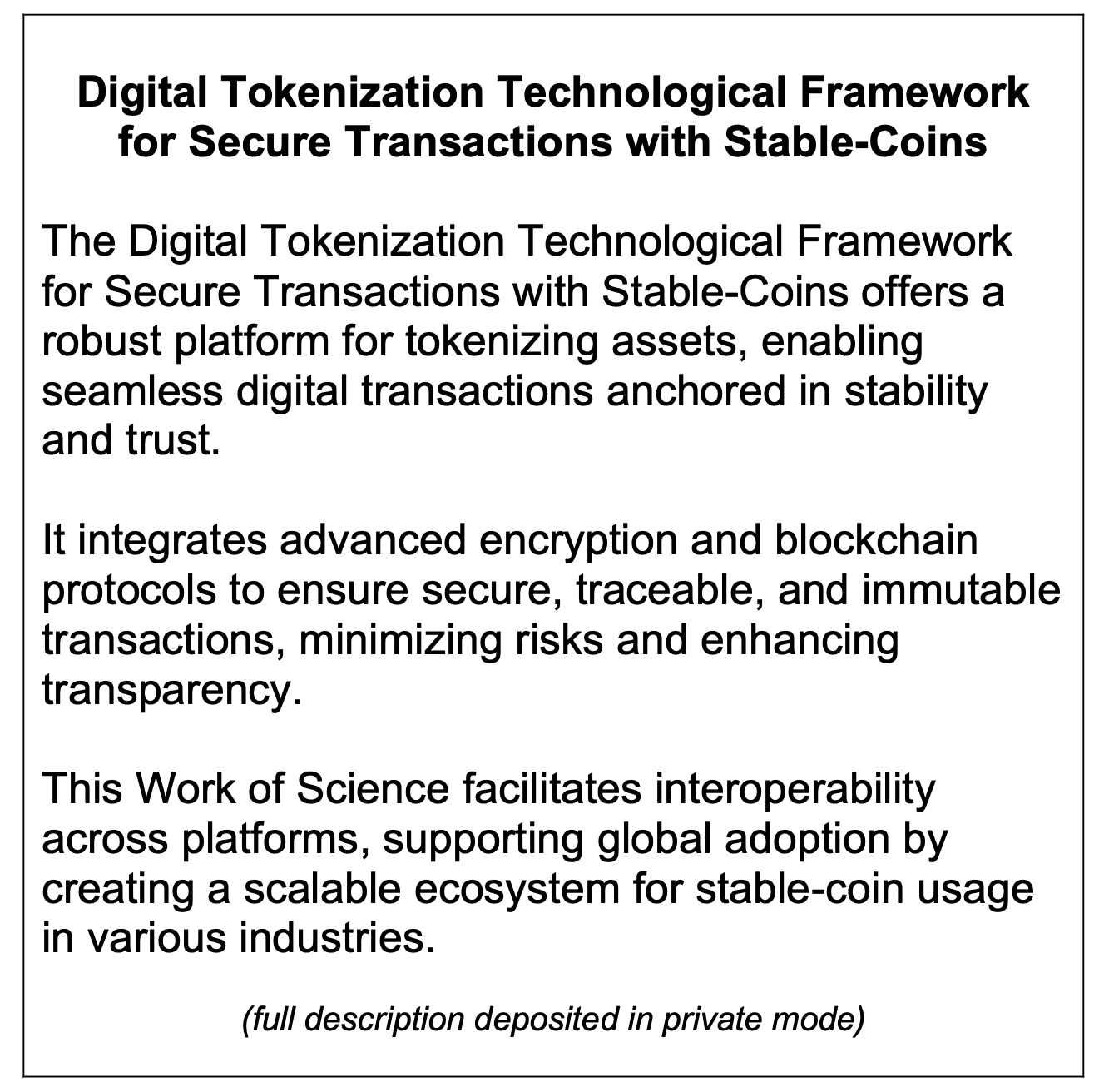 Digital Tokenization Technological Framework for Secure Transactions with Stable-Coins

The Digital Tokenization Technological Framework for Secure Transactions with Stable-Coins offers a robust platform for tokenizing assets, enabling seamless digital transactions anchored in stability and trust.

It integrates advanced encryption and blockchain protocols to ensure secure, traceable, and immutable transactions, minimizing risks and enhancing transparency.

This Work of Science facilitates interoperability across platforms, supporting global adoption by creating a scalable ecosystem for stable-coin usage in various industries.

(full description deposited in private mode)